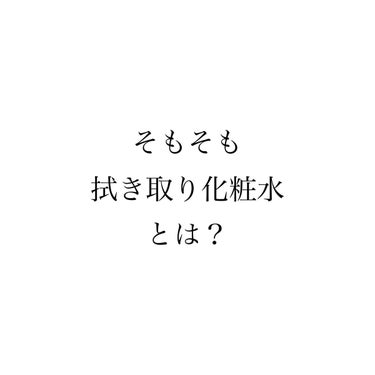 そもそも
拭き取り化粧水
とは？